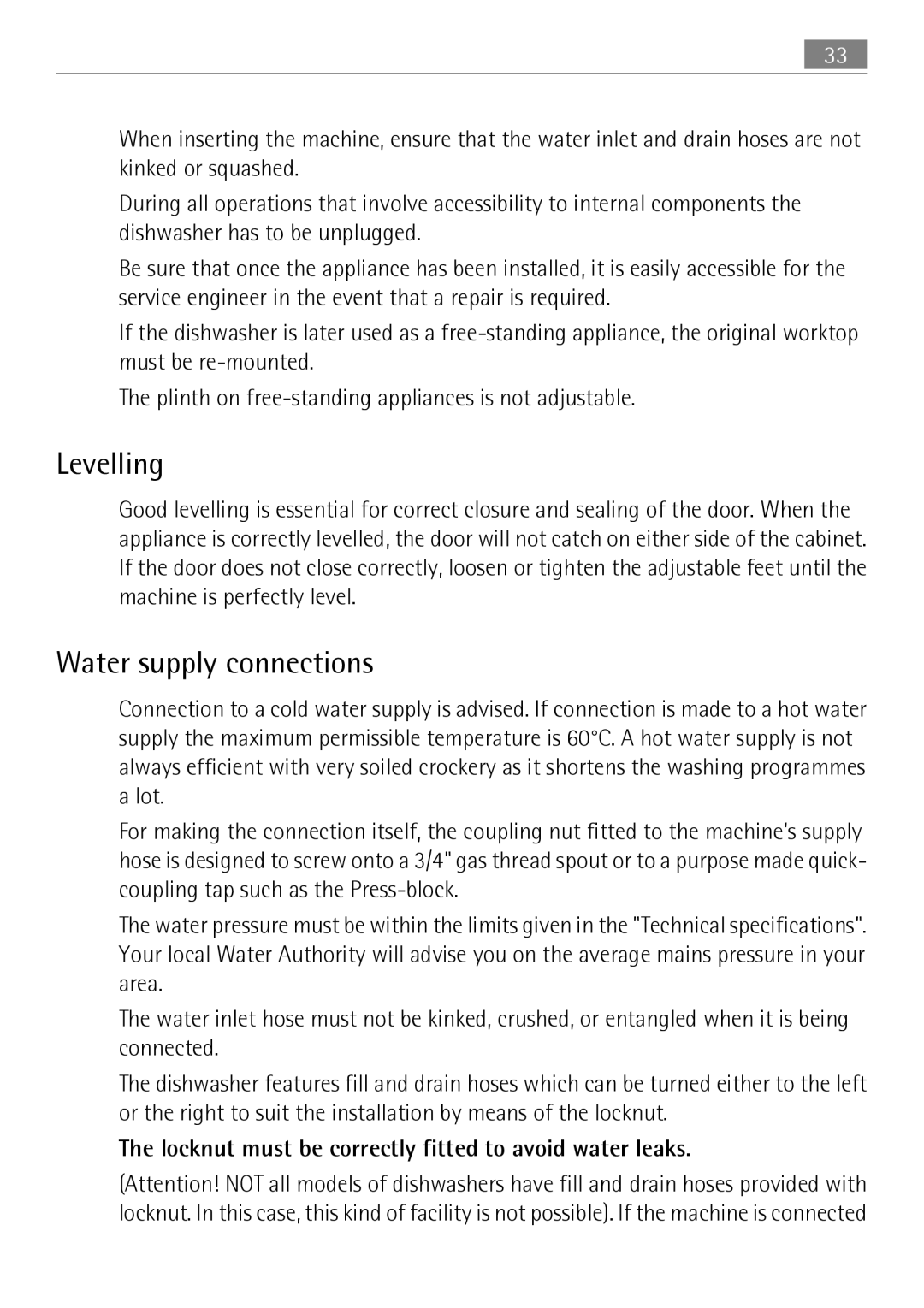 33

When inserting the machine, ensure that the water inlet and drain hoses are not kinked or squashed.

During all operations that involve accessibility to internal components the dishwasher has to be unplugged.

Be sure that once the appliance has been installed, it is easily accessible for the service engineer in the event that a repair is required.

If the dishwasher is later used as a free-standing appliance, the original worktop must be re-mounted.

The plinth on free-standing appliances is not adjustable.

Levelling

Good levelling is essential for correct closure and sealing of the door. When the appliance is correctly levelled, the door will not catch on either side of the cabinet. If the door does not close correctly, loosen or tighten the adjustable feet until the machine is perfectly level.

Water supply connections

Connection to a cold water supply is advised. If connection is made to a hot water supply the maximum permissible temperature is 60°C. A hot water supply is not always efficient with very soiled crockery as it shortens the washing programmes a lot.

For making the connection itself, the coupling nut fitted to the machine's supply hose is designed to screw onto a 3/4" gas thread spout or to a purpose made quick-coupling tap such as the Press-block.

The water pressure must be within the limits given in the "Technical specifications". Your local Water Authority will advise you on the average mains pressure in your area.

The water inlet hose must not be kinked, crushed, or entangled when it is being connected.

The dishwasher features fill and drain hoses which can be turned either to the left or the right to suit the installation by means of the locknut.

The locknut must be correctly fitted to avoid water leaks.

(Attention! NOT all models of dishwashers have fill and drain hoses provided with locknut. In this case, this kind of facility is not possible). If the machine is connected